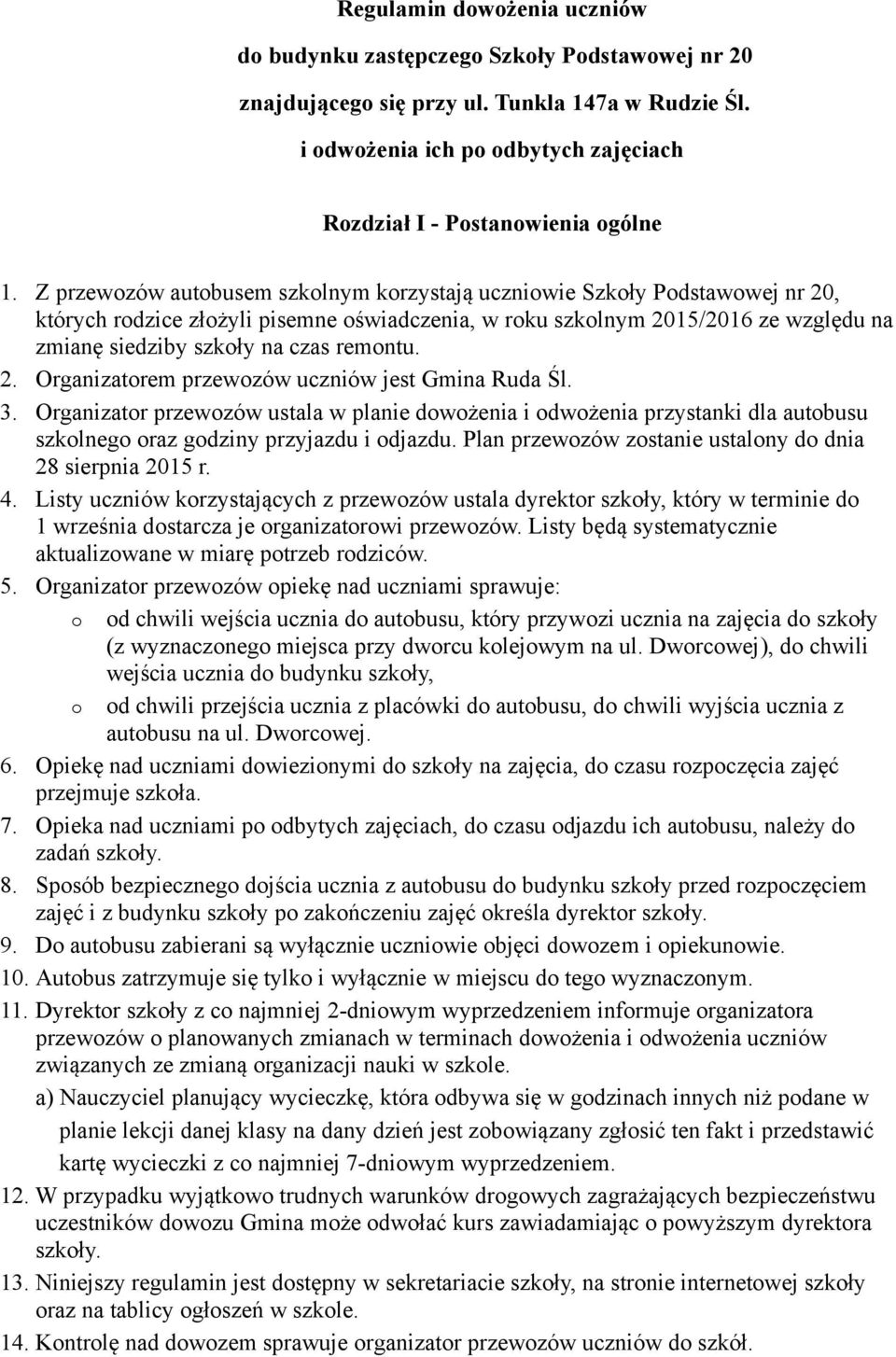 Regulamin dowożenia uczniów
do budynku zastępczego Szkoły Podstawowej nr 20
znajdującego się przy ul. Tunkla 147a w Rudzie Śl.
i odwożenia ich po odbytych zajęciach

Rozdział I - Postanowienia ogólne

1. Z przewozów autobusem szkolnym korzystają uczniowie Szkoły Podstawowej nr 20, których rodzice złożyli pisemne oświadczenia, w roku szkolnym 2015/2016 ze względu na zmianę siedziby szkoły na czas remontu.
2. Organizatorem przewozów uczniów jest Gmina Ruda Śl.
3. Organizator przewozów ustala w planie dowożenia i odwożenia przystanki dla autobusu szkolnego oraz godziny przyjazdu i odjazdu. Plan przewozów zostanie ustalony do dnia 28 sierpnia 2015 r.
4. Listy uczniów korzystających z przewozów ustala dyrektor szkoły, który w terminie do 1 września dostarcza je organizatorowi przewozów. Listy będą systematycznie aktualizowane w miarę potrzeb rodziców.
5. Organizator przewozów opiekę nad uczniami sprawuje:
o od chwili wejścia ucznia do autobusu, który przywozi ucznia na zajęcia do szkoły (z wyznaczonego miejsca przy dworcu kolejowym na ul. Dworcowej), do chwili wejścia ucznia do budynku szkoły,
o od chwili przejścia ucznia z placówki do autobusu, do chwili wyjścia ucznia z autobusu na ul. Dworcowej.
6. Opiekę nad uczniami dowiezionymi do szkoły na zajęcia, do czasu rozpoczęcia zajęć przejmuje szkoła.
7. Opieka nad uczniami po odbytych zajęciach, do czasu odjazdu ich autobusu, należy do zadań szkoły.
8. Sposób bezpiecznego dojścia ucznia z autobusu do budynku szkoły przed rozpoczęciem zajęć i z budynku szkoły po zakończeniu zajęć określa dyrektor szkoły.
9. Do autobusu zabierani są wyłącznie uczniowie objęci dowozem i opiekunowie.
10. Autobus zatrzymuje się tylko i wyłącznie w miejscu do tego wyznaczonym.
11. Dyrektor szkoły z co najmniej 2-dniowym wyprzedzeniem informuje organizatora przewozów o planowanych zmianach w terminach dowożenia i odwożenia uczniów związanych ze zmianą organizacji nauki w szkole.
a) Nauczyciel planujący wycieczkę, która odbywa się w godzinach innych niż podane w planie lekcji danej klasy na dany dzień jest zobowiązany zgłosić ten fakt i przedstawić kartę wycieczki z co najmniej 7-dniowym wyprzedzeniem.
12. W przypadku wyjątkowo trudnych warunków drogowych zagrażających bezpieczeństwu uczestników dowozu Gmina może odwołać kurs zawiadamiając o powyższym dyrektora szkoły.
13. Niniejszy regulamin jest dostępny w sekretariacie szkoły, na stronie internetowej szkoły oraz na tablicy ogłoszeń w szkole.
14. Kontrolę nad dowozem sprawuje organizator przewozów uczniów do szkół.